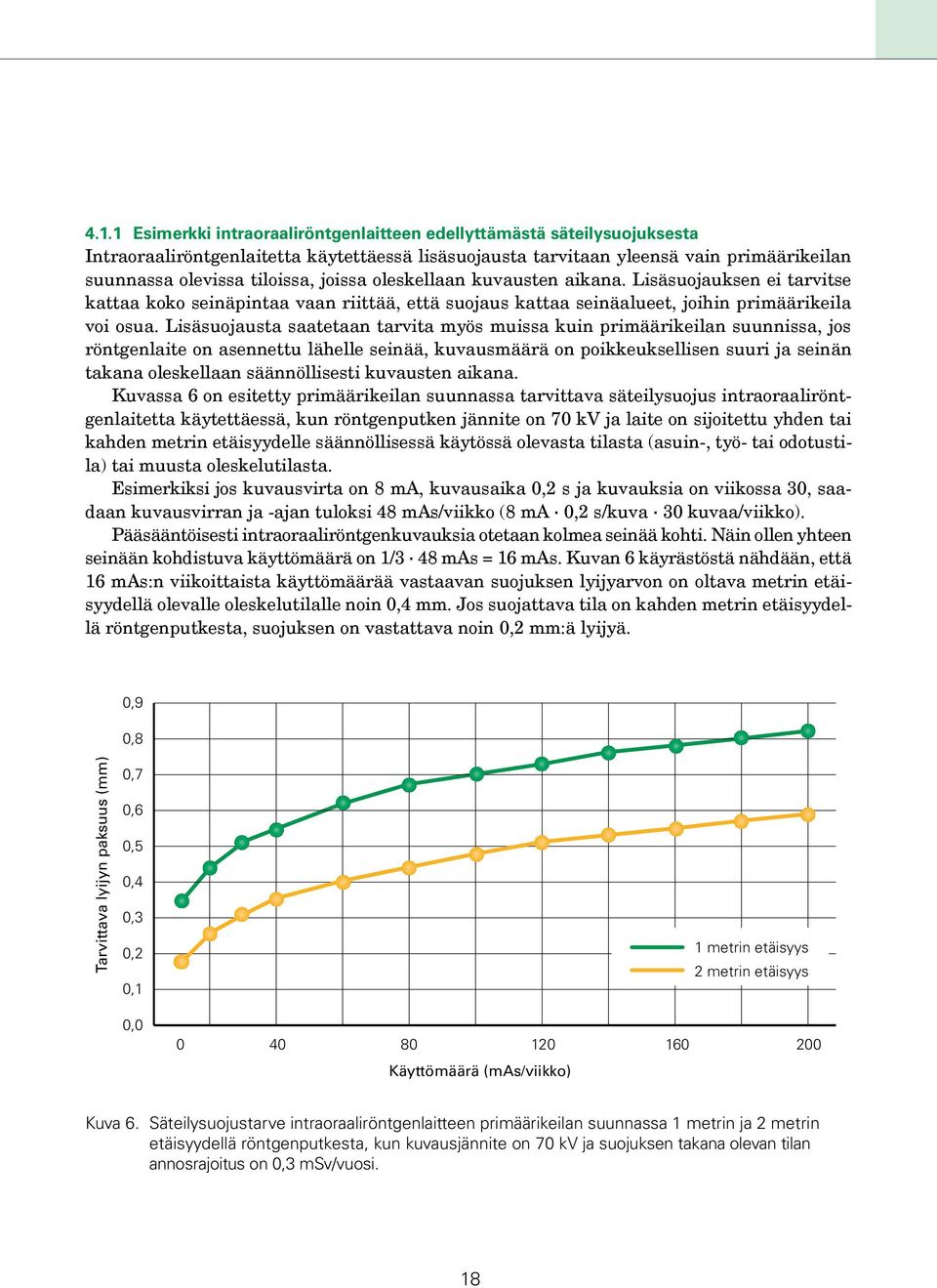 4.1.1 Esimerkki intraoraaliröntgenlaitteen edellyttämästä säteilysuojuksesta

Intraoraaliröntgenlaitetta käytettäessä lisäsuojausta tarvitaan yleensä vain primäärikeilan suunnassa olevissa tiloissa, joissa oleskellaan kuvausten aikana. Lisäsuojauksen ei tarvitse kattaa koko seinäpintaa vaan riittää, että suojaus kattaa seinäalueet, joihin primäärikeila voi osua. Lisäsuojausta saatetaan tarvita myös muissa kuin primäärikeilan suunnissa, jos röntgenlaite on asennettu lähelle seinää, kuvausmäärä on poikkeuksellisen suuri ja seinän takana oleskellaan säännöllisesti kuvausten aikana.

Kuvassa 6 on esitetty primäärikeilan suunnassa tarvittava säteilysuojus intraoraaliröntgenlaitetta käytettäessä, kun röntgenputken jännite on 70 kV ja laite on sijoitettu yhden tai kahden metrin etäisyydelle säännöllisessä käytössä olevasta tilasta (asuin-, työ- tai odotustila) tai muusta oleskelutilasta.

Esimerkiksi jos kuvausvirta on 8 mA, kuvausaika 0,2 s ja kuvauksia on viikossa 30, saadaan kuvausvirran ja -ajan tuloksi 48 mAs/viikko (8 mA · 0,2 s/kuva · 30 kuvaa/viikko).

Pääsääntöisesti intraoraaliröntgenkuvauksia otetaan kolmea seinää kohti. Näin ollen yhteen seinään kohdistuva käyttömäärä on 1/3 · 48 mAs = 16 mAs. Kuvan 6 käyrästöstä nähdään, että 16 mAs:n viikoittaista käyttömäärää vastaavan suojuksen lyijyarvon on oltava metrin etäisyydellä olevalle oleskelutilalle noin 0,4 mm. Jos suojattava tila on kahden metrin etäisyydellä röntgenputkesta, suojuksen on vastattava noin 0,2 mm:ä lyijyä.

Tarvittava lyijyn paksuus (mm)
0,9
0,8
0,7
0,6
0,5
0,4
0,3
0,2
0,1
0,0
0 40 80 120 160 200
Käyttömäärä (mAs/viikko)
1 metrin etäisyys
2 metrin etäisyys

Kuva 6. Säteilysuojustarve intraoraaliröntgenlaitteen primäärikeilan suunnassa 1 metrin ja 2 metrin etäisyydellä röntgenputkesta, kun kuvausjännite on 70 kV ja suojuksen takana olevan tilan annosrajoitus on 0,3 mSv/vuosi.

18